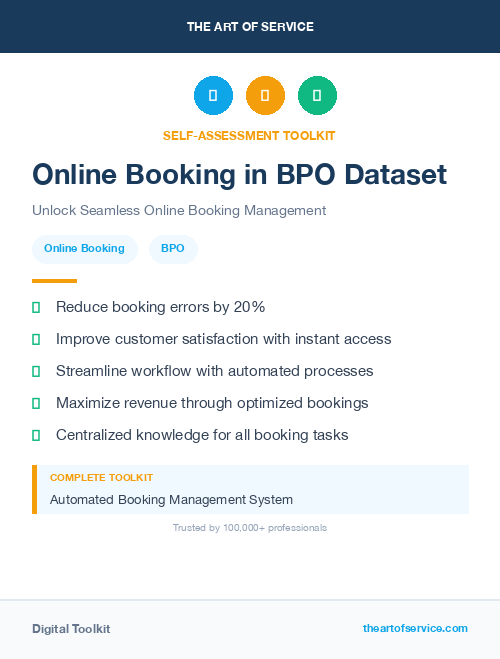 THE ART OF SERVICE

SELF-ASSESSMENT TOOLKIT

Online Booking in BPO Dataset

Unlock Seamless Online Booking Management

Online Booking

BPO

Reduce booking errors by 20%

Improve customer satisfaction with instant access

Streamline workflow with automated processes

Maximize revenue through optimized bookings

Centralized knowledge for all booking tasks

COMPLETE TOOLKIT

Automated Booking Management System

Trusted by 100,000+ professionals

Digital Toolkit

theartofservice.com